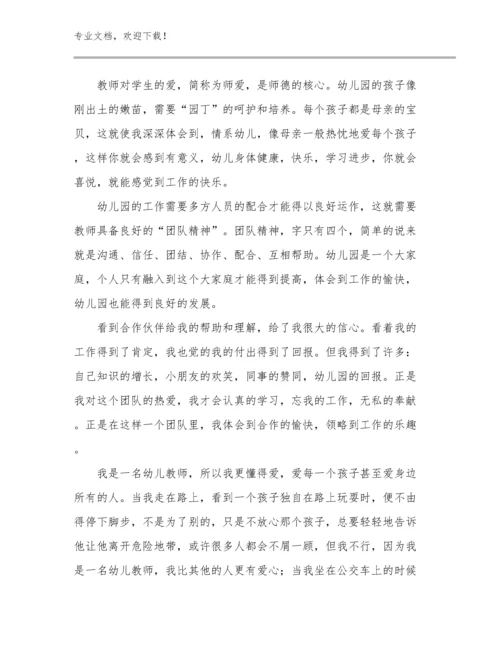 专业文档，欢迎下载！

教师对学生的爱，简称为师爱，是师德的核心。幼儿园的孩子像刚出土的嫩苗，需要“园丁”的呵护和培养。每个孩子都是母亲的宝贝，这就使我深深体会到，情系幼儿，像母亲一般热忱地爱每个孩子，这样你就会感到有意义，幼儿身体健康，快乐，学习进步，你就会喜悦，就能感觉到工作的快乐。

幼儿园的工作需要多方人员的配合才能得以良好运作，这就需要教师具备良好的“团队精神”。团队精神，字只有四个，简单的说来就是沟通、信任、团结、协作、配合、互相帮助。幼儿园是一个大家庭，个人只有融入到这个大家庭才能得到提高，体会到工作的愉快，幼儿园也能得到良好的发展。

看到合作伙伴给我的帮助和理解，给了我很大的信心。看着我的工作得到了肯定，我也觉的我的付出得到了回报。但我得到了许多：自己知识的增长，小朋友的欢笑，同事的赞同，幼儿园的回报。正是我对这个团队的热爱，我才会认真的学习，忘我的工作，无私的奉献。正是在这样一个团队里，我体会到合作的愉快，领略到工作的乐趣。

我是一名幼儿教师，所以我更懂得爱，爱每一个孩子甚至爱身边所有的人。当我走在路上，看到一个孩子独自在路上玩耍时，便不由得停下脚步，不是为了别的，只是不放心那个孩子，总要轻轻地告诉他让他离开危险地带，或许很多人都会不屑一顾，但我不行，因为我是一名幼儿教师，我比其他的人更有爱心；当我坐在公交车上的时候